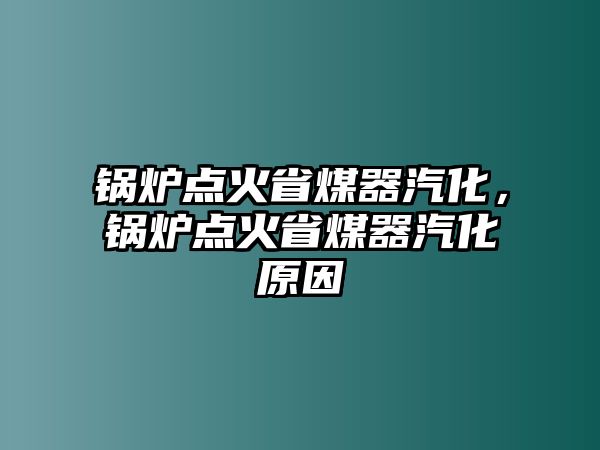 锅炉点火省煤器汽化，锅炉点火省煤器汽化原因